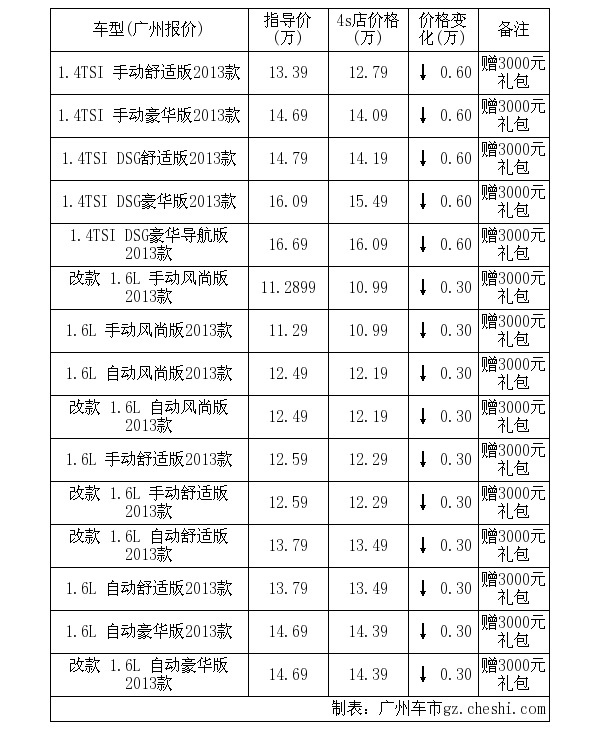 | 车型(广州报价) | 指导价(万) | 4s店价格(万) | 价格变化(万) | 备注 |
|---|---|---|---|---|
| 1.4TSI 手动舒适版2013款 | 13.39 | 12.79 | ↓ 0.60 | 赠3000元礼包 |
| 1.4TSI 手动豪华版2013款 | 14.69 | 14.09 | ↓ 0.60 | 赠3000元礼包 |
| 1.4TSI DSG舒适版2013款 | 14.79 | 14.19 | ↓ 0.60 | 赠3000元礼包 |
| 1.4TSI DSG豪华版2013款 | 16.09 | 15.49 | ↓ 0.60 | 赠3000元礼包 |
| 1.4TSI DSG豪华导航版2013款 | 16.69 | 16.09 | ↓ 0.60 | 赠3000元礼包 |
| 改款 1.6L 手动风尚版2013款 | 11.2899 | 10.99 | ↓ 0.30 | 赠3000元礼包 |
| 1.6L 手动风尚版2013款 | 11.29 | 10.99 | ↓ 0.30 | 赠3000元礼包 |
| 1.6L 自动风尚版2013款 | 12.49 | 12.19 | ↓ 0.30 | 赠3000元礼包 |
| 改款 1.6L 自动风尚版2013款 | 12.49 | 12.19 | ↓ 0.30 | 赠3000元礼包 |
| 1.6L 手动舒适版2013款 | 12.59 | 12.29 | ↓ 0.30 | 赠3000元礼包 |
| 改款 1.6L 手动舒适版2013款 | 12.59 | 12.29 | ↓ 0.30 | 赠3000元礼包 |
| 改款 1.6L 自动舒适版2013款 | 13.79 | 13.49 | ↓ 0.30 | 赠3000元礼包 |
| 1.6L 自动舒适版2013款 | 13.79 | 13.49 | ↓ 0.30 | 赠3000元礼包 |
| 1.6L 自动豪华版2013款 | 14.69 | 14.39 | ↓ 0.30 | 赠3000元礼包 |
| 改款 1.6L 自动豪华版2013款 | 14.69 | 14.39 | ↓ 0.30 | 赠3000元礼包 |

制表：广州车市gz.cheshi.com